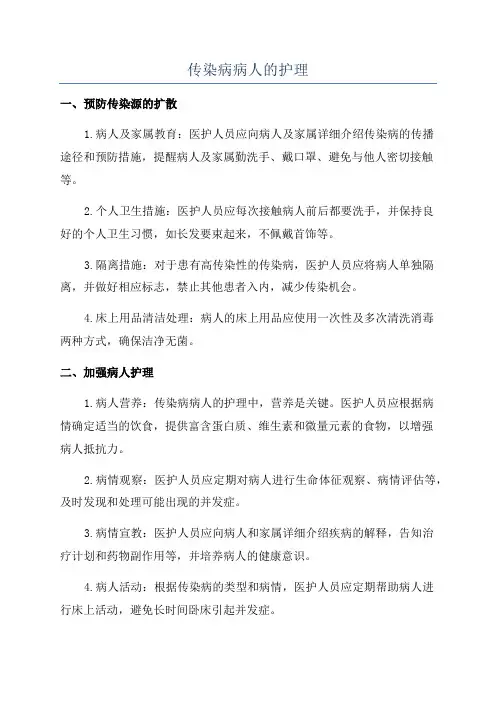 传染病病人的护理

一、预防传染源的扩散

1.病人及家属教育：医护人员应向病人及家属详细介绍传染病的传播途径和预防措施，提醒病人及家属勤洗手、戴口罩、避免与他人密切接触等。

2.个人卫生措施：医护人员应每次接触病人前后都要洗手，并保持良好的个人卫生习惯，如长发要束起来，不佩戴首饰等。

3.隔离措施：对于患有高传染性的传染病，医护人员应将病人单独隔离，并做好相应标志，禁止其他患者入内，减少传染机会。

4.床上用品清洁处理：病人的床上用品应使用一次性及多次清洗消毒两种方式，确保洁净无菌。

二、加强病人护理

1.病人营养：传染病病人的护理中，营养是关键。医护人员应根据病情确定适当的饮食，提供富含蛋白质、维生素和微量元素的食物，以增强病人抵抗力。

2.病情观察：医护人员应定期对病人进行生命体征观察、病情评估等，及时发现和处理可能出现的并发症。

3.病情宣教：医护人员应向病人和家属详细介绍疾病的解释，告知治疗计划和药物副作用等，并培养病人的健康意识。

4.病人活动：根据传染病的类型和病情，医护人员应定期帮助病人进行床上活动，避免长时间卧床引起并发症。